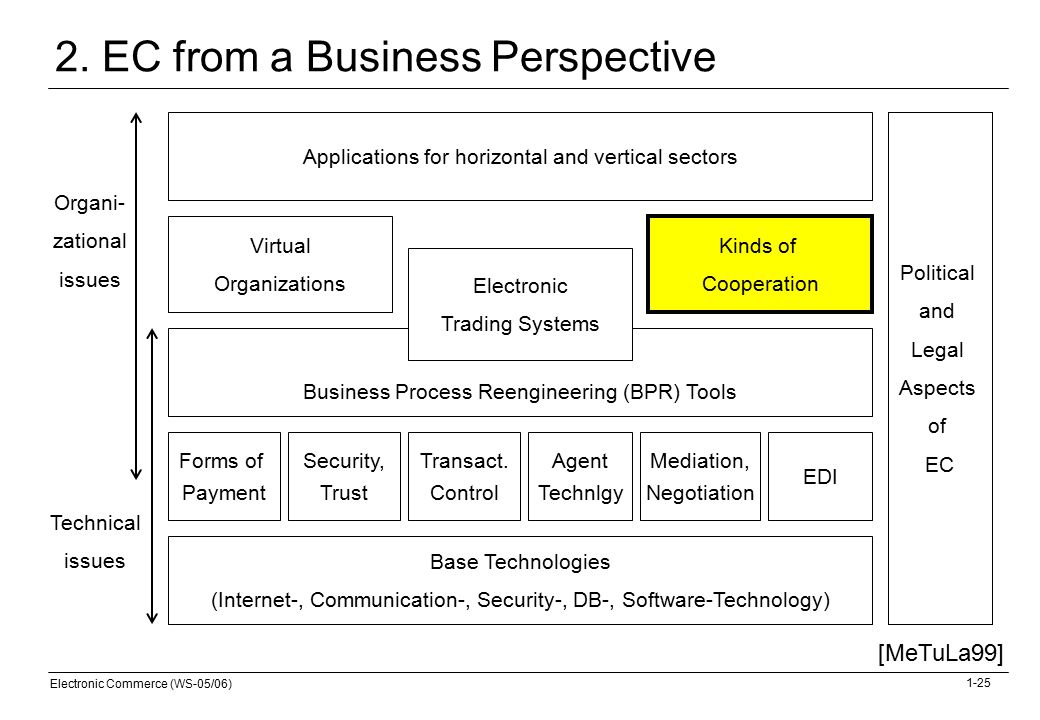 2. EC from a Business Perspective

Organi-
zational
issues

Technical
issues

Applications for horizontal and vertical sectors

Virtual
Organizations

Electronic
Trading Systems

Kinds of
Cooperation

Business Process Reengineering (BPR) Tools

Forms of
Payment

Security,
Trust

Transact.
Control

Agent
Technlgy

Mediation,
Negotiation

EDI

Base Technologies
(Internet-, Communication-, Security-, DB-, Software-Technology)

Political
and
Legal
Aspects
of
EC

[MeTuLa99]

Electronic Commerce (WS-05/06)

1-25